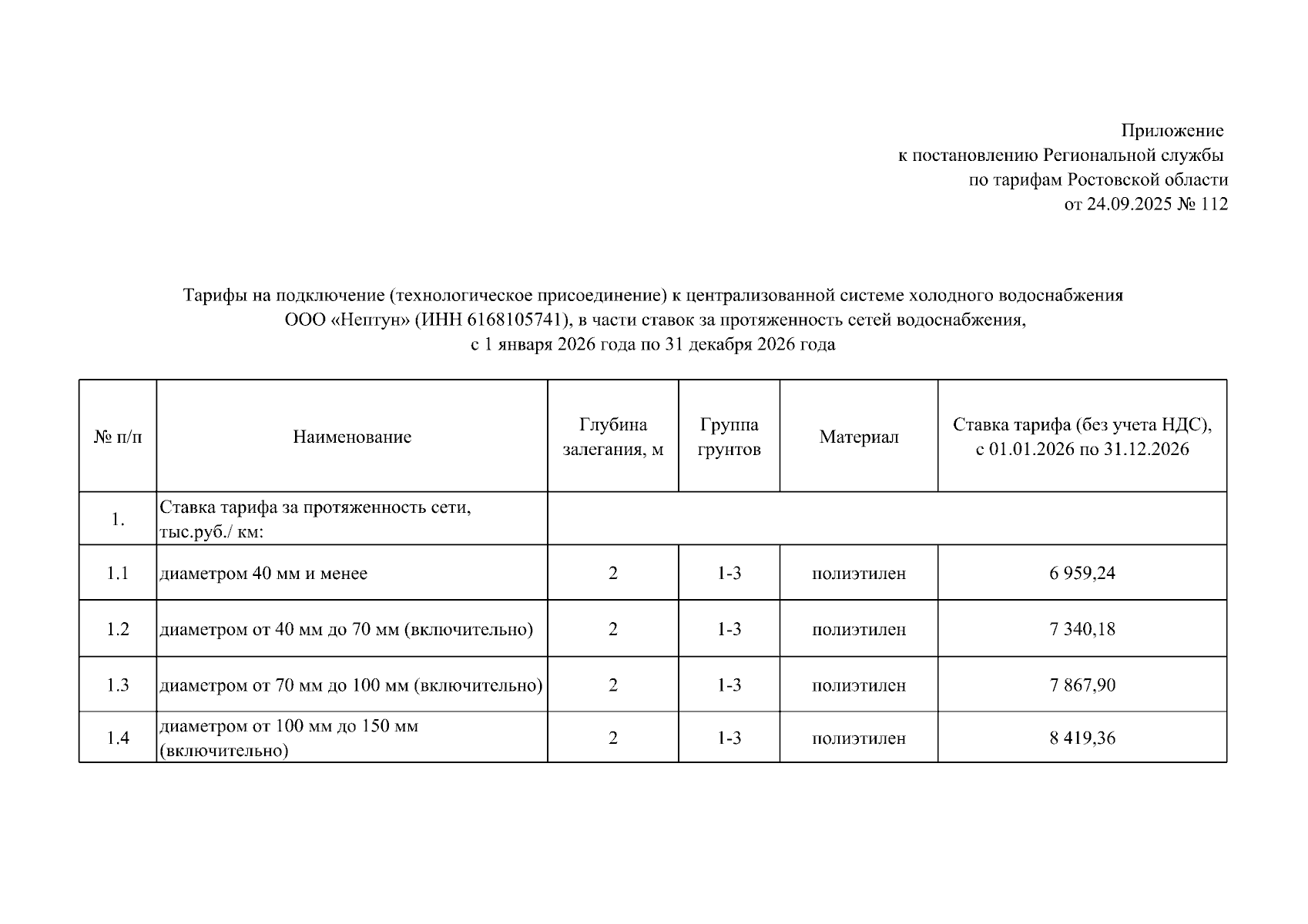 Приложение
к постановлению Региональной службы
по тарифам Ростовской области
от 24.09.2025 № 112

Тарифы на подключение (технологическое присоединение) к централизованной системе холодного водоснабжения ООО «Нептун» (ИНН 6168105741), в части ставок за протяженность сетей водоснабжения, с 1 января 2026 года по 31 декабря 2026 года

| № п/п | Наименование | Глубина залегания, м | Группа грунтов | Материал | Ставка тарифа (без учета НДС), с 01.01.2026 по 31.12.2026 |
|---|---|---|---|---|---|
| 1. | Ставка тарифа за протяженность сети, тыс.руб./ км: | | | | |
| 1.1 | диаметром 40 мм и менее | 2 | 1-3 | полиэтилен | 6 959,24 |
| 1.2 | диаметром от 40 мм до 70 мм (включительно) | 2 | 1-3 | полиэтилен | 7 340,18 |
| 1.3 | диаметром от 70 мм до 100 мм (включительно) | 2 | 1-3 | полиэтилен | 7 867,90 |
| 1.4 | диаметром от 100 мм до 150 мм (включительно) | 2 | 1-3 | полиэтилен | 8 419,36 |